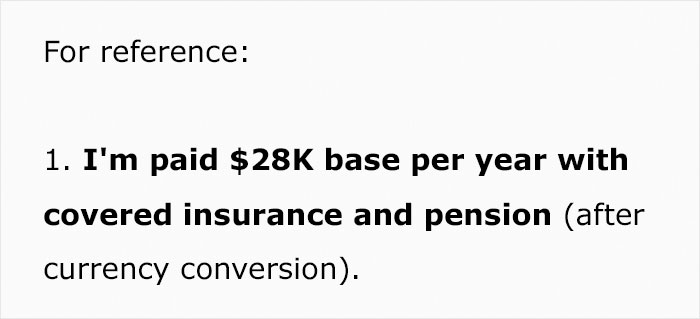 For reference:

1. I'm paid \$28K base per year with covered insurance and pension (after currency conversion).